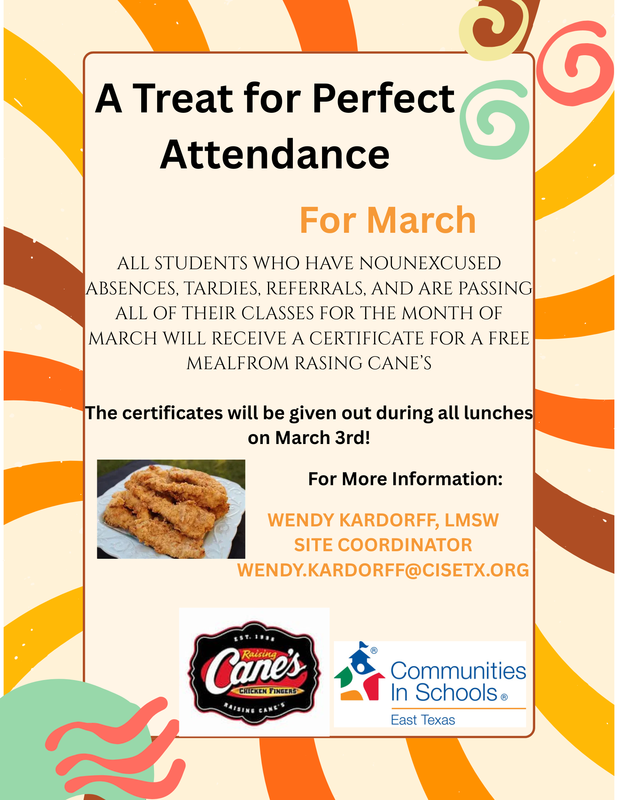 A Treat for Perfect Attendance

For March

ALL STUDENTS WHO HAVE NOUNEXCUSED ABSENCES, TARDIES, REFERRALS, AND ARE PASSING ALL OF THEIR CLASSES FOR THE MONTH OF MARCH WILL RECEIVE A CERTIFICATE FOR A FREE MEALFROM RASING CANE'S

The certificates will be given out during all lunches on March 3rd!

For More Information:

WENDY KARDORFF, LMSW
SITE COORDINATOR
WENDY.KARDORFF@CISETX.ORG

EST. 1996
Raising Cane's
CHICKEN FINGERS
RAISING CANE'S

Communities In Schools®
East Texas